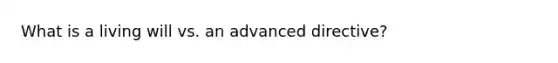 What is a living will vs. an advanced directive?